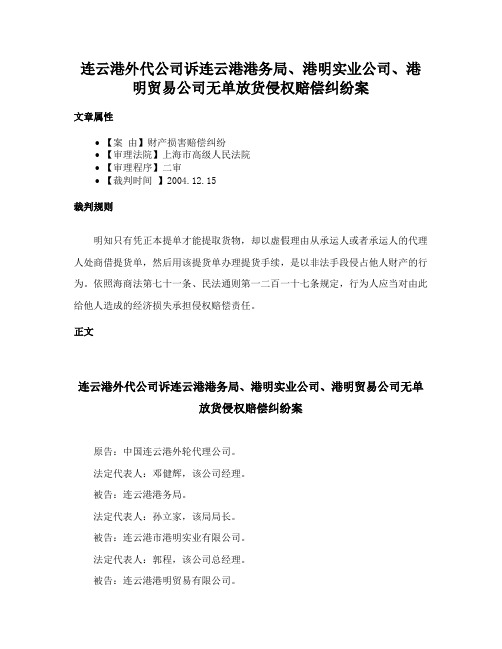 连云港外代公司诉连云港港务局、港明实业公司、港明贸易公司无单放货侵权赔偿纠纷案

文章属性

• 【案 由】财产损害赔偿纠纷
• 【审理法院】上海市高级人民法院
• 【审理程序】二审
• 【裁判时间 】2004.12.15

裁判规则

明知只有凭正本提单才能提取货物，却以虚假理由从承运人或者承运人的代理人处商借提货单，然后用该提货单办理提货手续，是以非法手段侵占他人财产的行为。依照海商法第七十一条、民法通则第一二百一十七条规定，行为人应当对由此给他人造成的经济损失承担侵权赔偿责任。

正文

连云港外代公司诉连云港港务局、港明实业公司、港明贸易公司无单放货侵权赔偿纠纷案

原告：中国连云港外轮代理公司。

法定代表人：邓健辉，该公司经理。

被告：连云港港务局。

法定代表人：孙立家，该局局长。

被告：连云港市港明实业有限公司。

法定代表人：郭程，该公司总经理。

被告：连云港港明贸易有限公司。